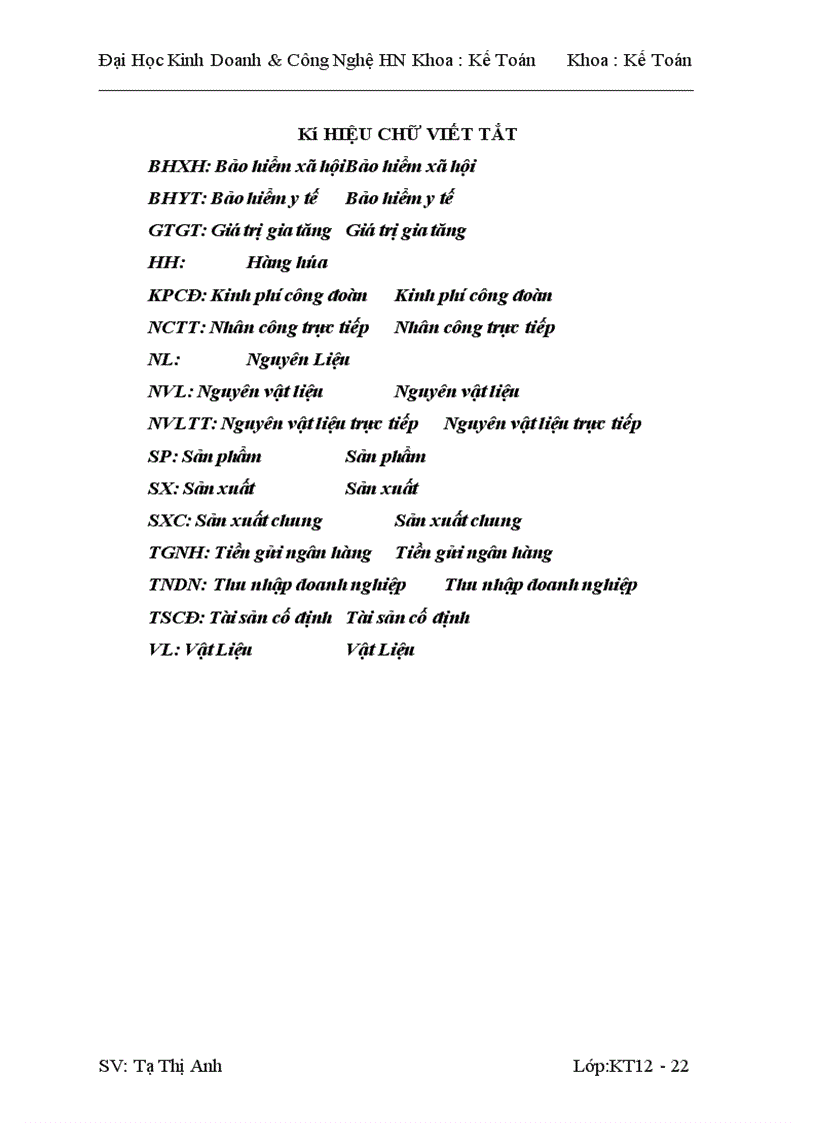 Đại Học Kinh Doanh & Công Nghệ HN Khoa : Kế Toán Khoa : Kế Toán

KÍ HIỆU CHỮ VIẾT TẮT

BHXH: Bảo hiểm xã hộiBảo hiểm xã hội

BHYT: Bảo hiểm y tế Bảo hiểm y tế

GTGT: Giá trị gia tăng Giá trị gia tăng

HH: Hàng hóa

KPCĐ: Kinh phí công đoàn Kinh phí công đoàn

NCTT: Nhân công trực tiếp Nhân công trực tiếp

NL: Nguyên Liệu

NVL: Nguyên vật liệu Nguyên vật liệu

NVLTT: Nguyên vật liệu trực tiếp Nguyên vật liệu trực tiếp

SP: Sản phẩm Sản phẩm

SX: Sản xuất Sản xuất

SXC: Sản xuất chung Sản xuất chung

TGNH: Tiền gửi ngân hàng Tiền gửi ngân hàng

TNDN: Thu nhập doanh nghiệp Thu nhập doanh nghiệp

TSCĐ: Tài sản cố định Tài sản cố định

VL: Vật Liệu Vật Liệu

SV: Tạ Thị Anh Lớp:KT12 - 22